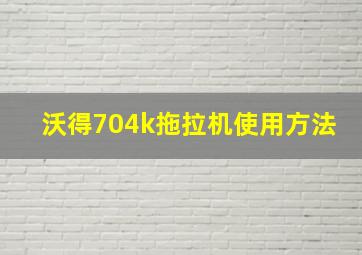 沃得704k拖拉机使用方法